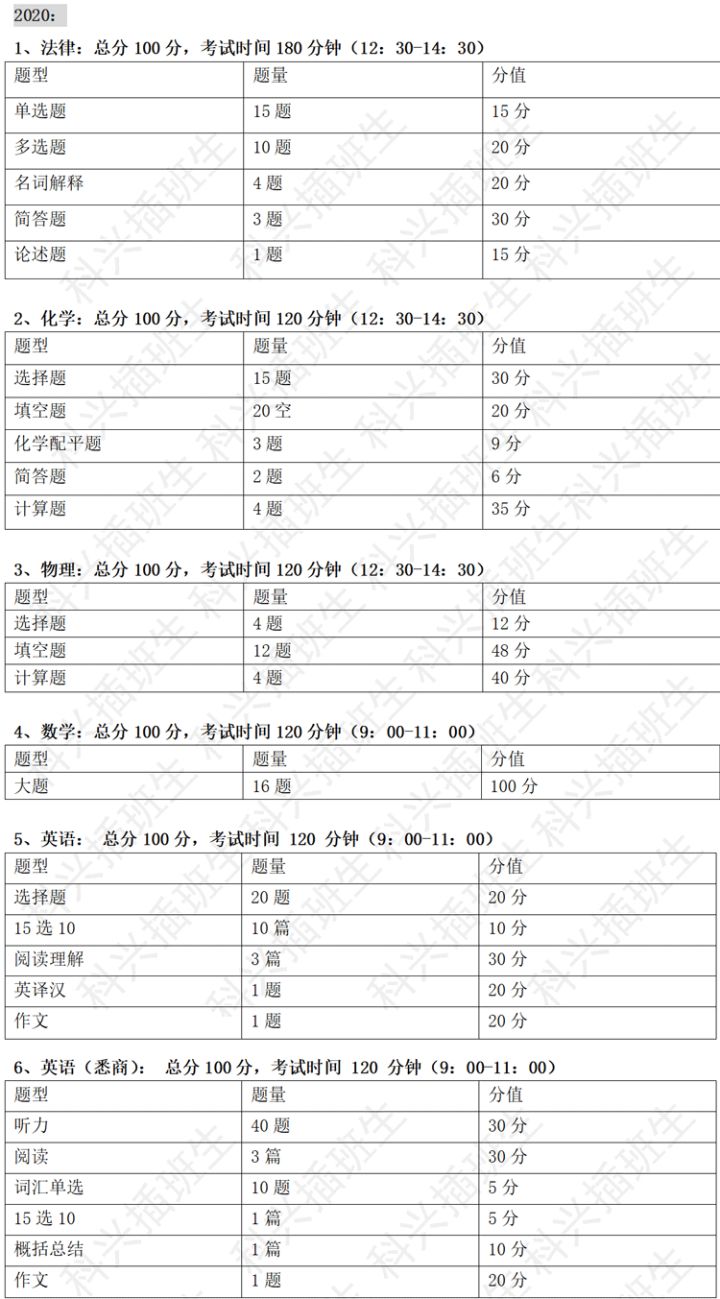 2020：

1、法律：总分 100 分，考试时间 180 分钟（12：30-14：30）

| 题型 | 题量 | 分值 |
|---|---|---|
| 单选题 | 15 题 | 15 分 |
| 多选题 | 10 题 | 20 分 |
| 名词解释 | 4 题 | 20 分 |
| 简答题 | 3 题 | 30 分 |
| 论述题 | 1 题 | 15 分 |

2、化学：总分 100 分，考试时间 120 分钟（12：30-14：30）

| 题型 | 题量 | 分值 |
|---|---|---|
| 选择题 | 15 题 | 30 分 |
| 填空题 | 20 空 | 20 分 |
| 化学配平题 | 3 题 | 9 分 |
| 简答题 | 2 题 | 6 分 |
| 计算题 | 4 题 | 35 分 |

3、物理：总分 100 分，考试时间 120 分钟（12：30-14：30）

| 题型 | 题量 | 分值 |
|---|---|---|
| 选择题 | 4 题 | 12 分 |
| 填空题 | 12 题 | 48 分 |
| 计算题 | 4 题 | 40 分 |

4、数学：总分 100 分，考试时间 120 分钟（9：00-11：00）

| 题型 | 题量 | 分值 |
|---|---|---|
| 大题 | 16 题 | 100 分 |

5、英语： 总分 100 分，考试时间 120 分钟（9：00-11：00）

| 题型 | 题量 | 分值 |
|---|---|---|
| 选择题 | 20 题 | 20 分 |
| 15 选 10 | 10 篇 | 10 分 |
| 阅读理解 | 3 篇 | 30 分 |
| 英译汉 | 1 题 | 20 分 |
| 作文 | 1 题 | 20 分 |

6、英语（悉商）： 总分 100 分，考试时间 120 分钟（9：00-11：00）

| 题型 | 题量 | 分值 |
|---|---|---|
| 听力 | 40 题 | 30 分 |
| 阅读 | 3 篇 | 30 分 |
| 词汇单选 | 10 题 | 5 分 |
| 15 选 10 | 1 篇 | 5 分 |
| 概括总结 | 1 篇 | 10 分 |
| 作文 | 1 题 | 20 分 |

科兴插班生